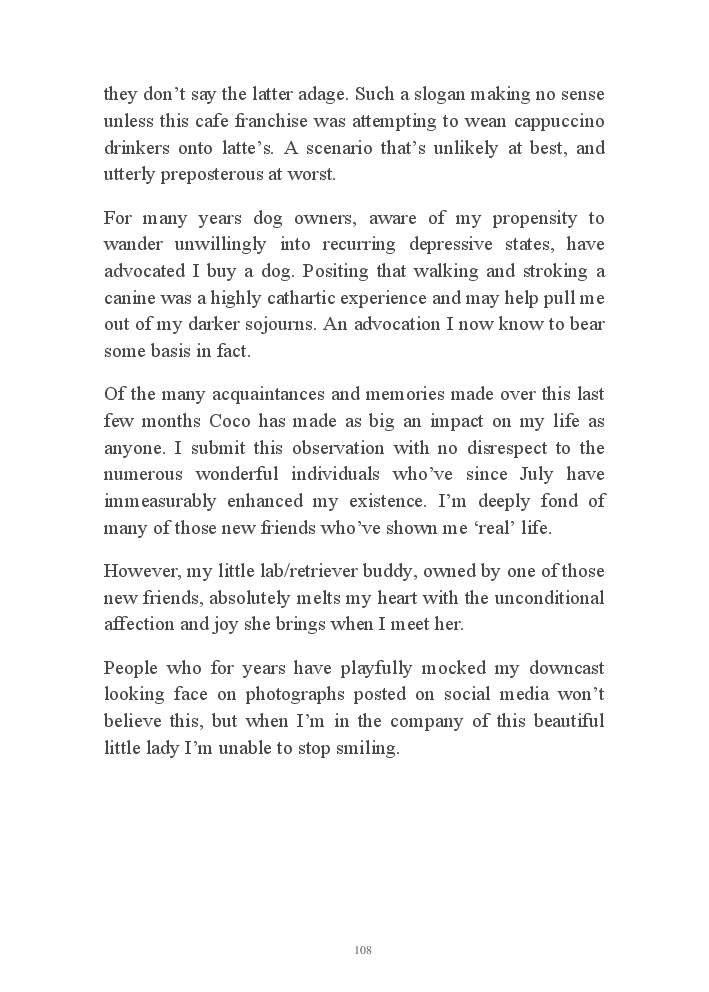 they don’t say the latter adage. Such a slogan making no sense unless this cafe franchise was attempting to wean cappuccino drinkers onto latte’s. A scenario that’s unlikely at best, and utterly preposterous at worst.

For many years dog owners, aware of my propensity to wander unwillingly into recurring depressive states, have advocated I buy a dog. Positing that walking and stroking a canine was a highly cathartic experience and may help pull me out of my darker sojourns. An advocation I now know to bear some basis in fact.

Of the many acquaintances and memories made over this last few months Coco has made as big an impact on my life as anyone. I submit this observation with no disrespect to the numerous wonderful individuals who’ve since July have immeasurably enhanced my existence. I’m deeply fond of many of those new friends who’ve shown me ‘real’ life.

However, my little lab/retriever buddy, owned by one of those new friends, absolutely melts my heart with the unconditional affection and joy she brings when I meet her.

People who for years have playfully mocked my downcast looking face on photographs posted on social media won’t believe this, but when I’m in the company of this beautiful little lady I’m unable to stop smiling.

108